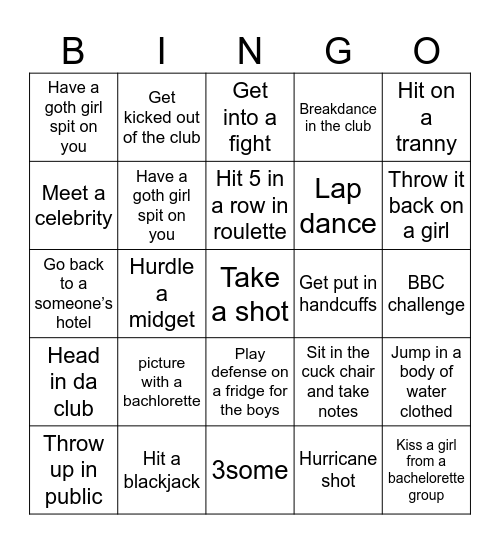 | B | I | N | G | O |
|---|---|---|---|---|
| Have a goth girl spit on you | Get kicked out of the club | Get into a fight | Breakdance in the club | Hit on a tranny |
| Meet a celebrity | Have a goth girl spit on you | Hit 5 in a row in roulette | Lap dance | Throw it back on a girl |
| Go back to a someone's hotel | Hurdle a midget | Take a shot | Get put in handcuffs | BBC challenge |
| Head in da club | picture with a bachlorette | Play defense on a fridge for the boys | Sit in the cuck chair and take notes | Jump in a body of water clothed |
| Throw up in public | Hit a blackjack | 3some | Hurricane shot | Kiss a girl from a bachelorette group |